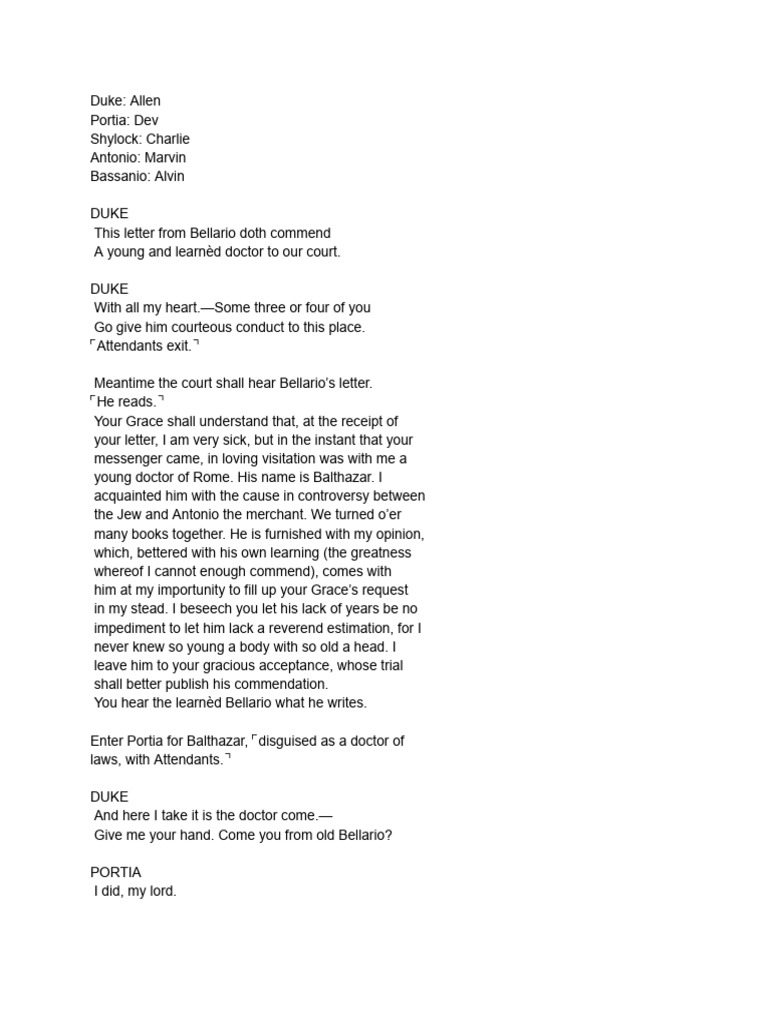 Duke: Allen
Portia: Dev
Shylock: Charlie
Antonio: Marvin
Bassanio: Alvin

DUKE
This letter from Bellario doth commend
A young and learnèd doctor to our court.

DUKE
With all my heart.—Some three or four of you
Go give him courteous conduct to this place.
⌜Attendants exit.⌝

Meantime the court shall hear Bellario's letter.
⌜He reads.⌝
Your Grace shall understand that, at the receipt of your letter, I am very sick, but in the instant that your messenger came, in loving visitation was with me a young doctor of Rome. His name is Balthazar. I acquainted him with the cause in controversy between the Jew and Antonio the merchant. We turned o'er many books together. He is furnished with my opinion, which, bettered with his own learning (the greatness whereof I cannot enough commend), comes with him at my importunity to fill up your Grace's request in my stead. I beseech you let his lack of years be no impediment to let him lack a reverend estimation, for I never knew so young a body with so old a head. I leave him to your gracious acceptance, whose trial shall better publish his commendation.
You hear the learnèd Bellario what he writes.

Enter Portia for Balthazar, ⌜disguised as a doctor of laws, with Attendants.⌝

DUKE
And here I take it is the doctor come.—
Give me your hand. Come you from old Bellario?

PORTIA
I did, my lord.